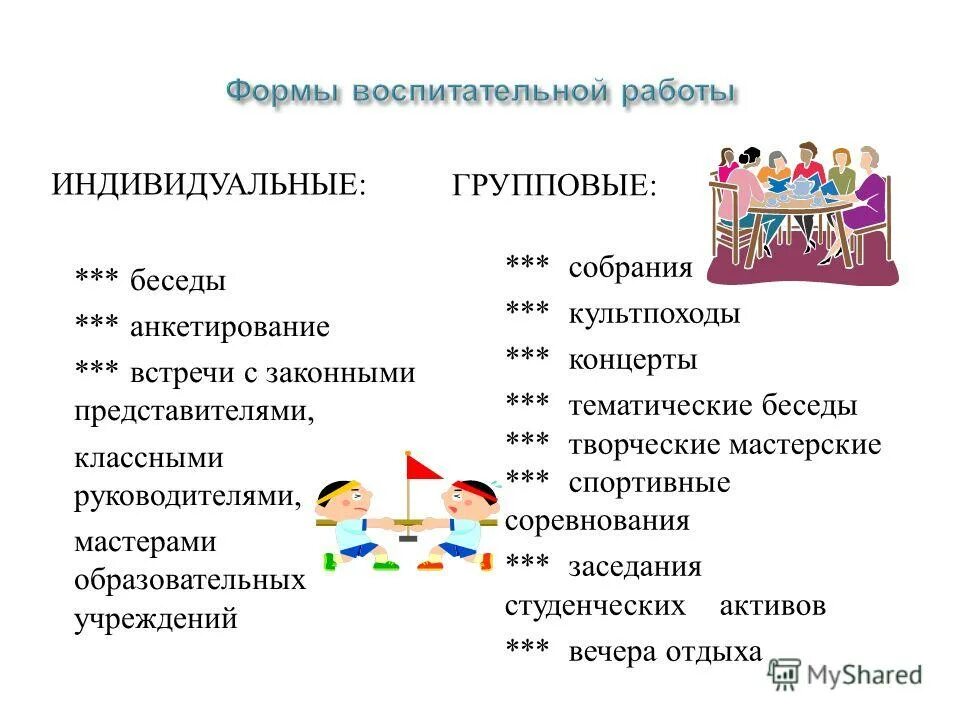 Формы воспитательной работы

ИНДИВИДУАЛЬНЫЕ:

*** беседы

*** анкетирование

*** встречи с законными представителями,

классными руководителями,

мастерами образовательных учреждений

ГРУППОВЫЕ:

*** собрания

*** культпоходы

*** концерты

*** тематические беседы

*** творческие мастерские

*** спортивные соревнования

*** заседания студенческих активов

*** вечера отдыха

MyShared